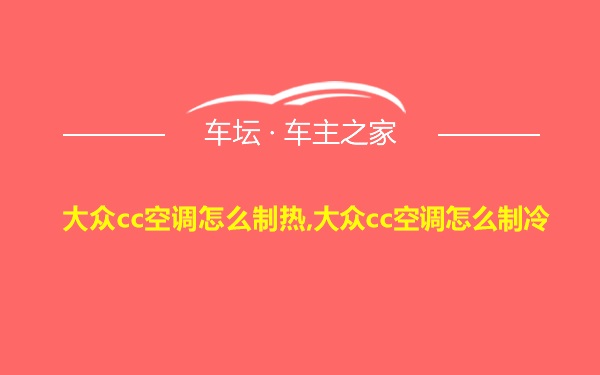 车坛 · 车主之家

大众cc空调怎么制热,大众cc空调怎么制冷